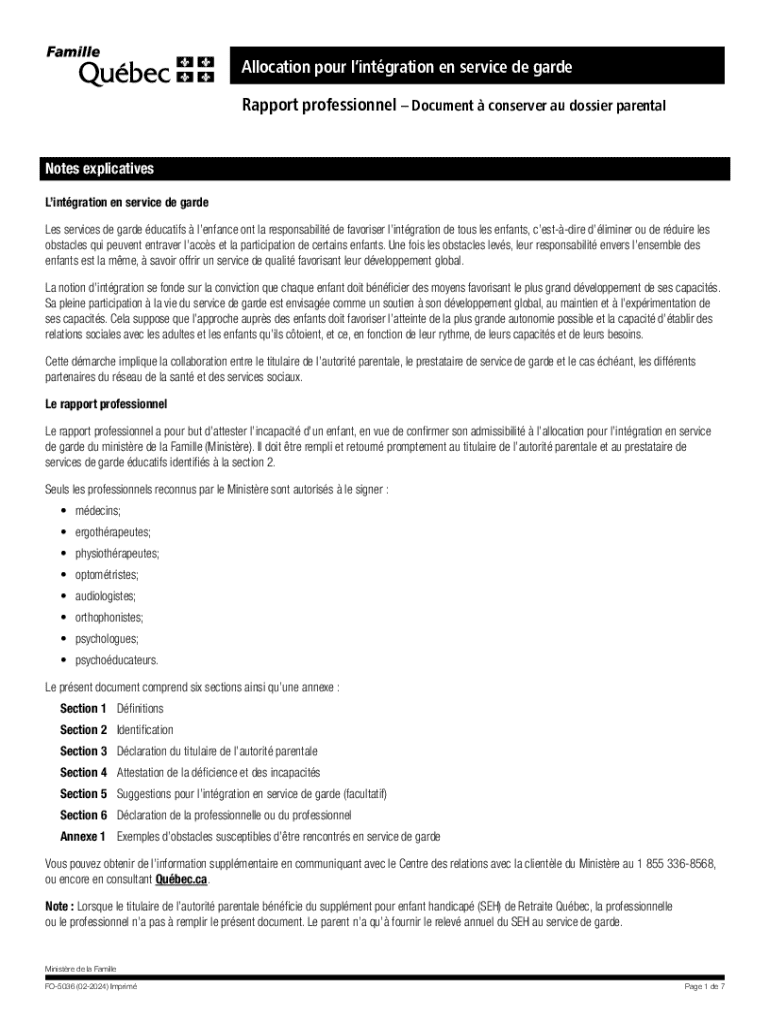 Famille
Québec

Allocation pour l'intégration en service de garde

Rapport professionnel – Document à conserver au dossier parental

Notes explicatives

L'intégration en service de garde

Les services de garde éducatifs à l'enfance ont la responsabilité de favoriser l'intégration de tous les enfants, c'est-à-dire d'éliminer ou de réduire les obstacles qui peuvent entraver l'accès et la participation de certains enfants. Une fois les obstacles levés, leur responsabilité envers l'ensemble des enfants est la même, à savoir offrir un service de qualité favorisant leur développement global.

La notion d'intégration se fonde sur la conviction que chaque enfant doit bénéficier des moyens favorisant le plus grand développement de ses capacités. Sa pleine participation à la vie du service de garde est envisagée comme un soutien à son développement global, au maintien et à l'expérimentation de ses capacités. Cela suppose que l'approche auprès des enfants doit favoriser l'atteinte de la plus grande autonomie possible et la capacité d'établir des relations sociales avec les adultes et les enfants qu'ils côtoient, et ce, en fonction de leur rythme, de leurs capacités et de leurs besoins.

Cette démarche implique la collaboration entre le titulaire de l'autorité parentale, le prestataire de service de garde et le cas échéant, les différents partenaires du réseau de la santé et des services sociaux.

Le rapport professionnel

Le rapport professionnel a pour but d'attester l'incapacité d'un enfant, en vue de confirmer son admissibilité à l'allocation pour l'intégration en service de garde du ministère de la Famille (Ministère). Il doit être rempli et retourné promptement au titulaire de l'autorité parentale et au prestataire de services de garde éducatifs identifiés à la section 2.

Seuls les professionnels reconnus par le Ministère sont autorisés à le signer :

• médecins;
• ergothérapeutes;
• physiothérapeutes;
• optométristes;
• audiologistes;
• orthophonistes;
• psychologues;
• psychoéducateurs.

Le présent document comprend six sections ainsi qu'une annexe :

Section 1 Définitions
Section 2 Identification
Section 3 Déclaration du titulaire de l'autorité parentale
Section 4 Attestation de la déficience et des incapacités
Section 5 Suggestions pour l'intégration en service de garde (facultatif)
Section 6 Déclaration de la professionnelle ou du professionnel
Annexe 1 Exemples d'obstacles susceptibles d'être rencontrés en service de garde

Vous pouvez obtenir de l'information supplémentaire en communiquant avec le Centre des relations avec la clientèle du Ministère au 1 855 336-8568, ou encore en consultant Québec.ca.

Note : Lorsque le titulaire de l'autorité parentale bénéficie du supplément pour enfant handicapé (SEH) de Retraite Québec, la professionnelle ou le professionnel n'a pas à remplir le présent document. Le parent n'a qu'à fournir le relevé annuel du SEH au service de garde.

Ministère de la Famille
FO-5036 (02-2024) Imprimé
Page 1 de 7